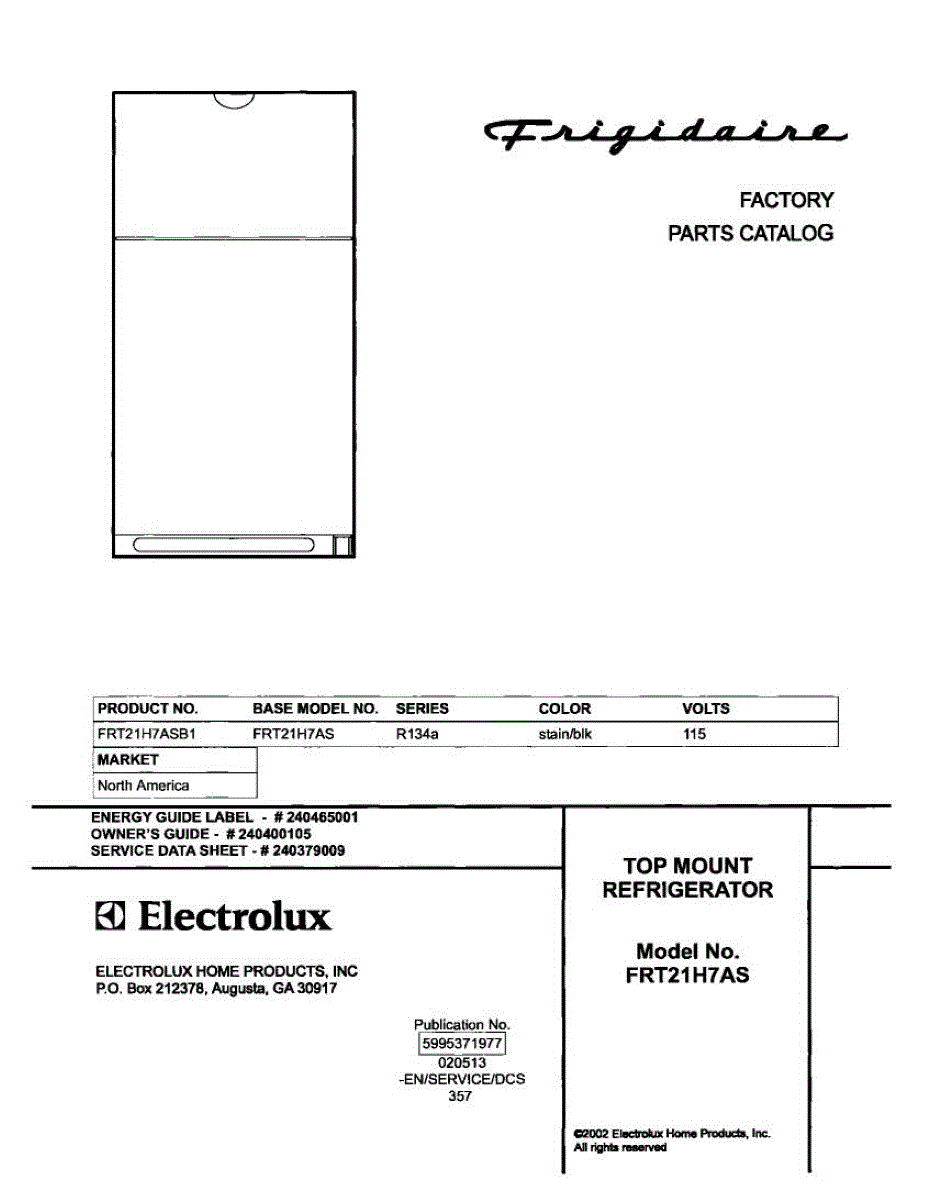 Frigidaire

FACTORY
PARTS CATALOG

| PRODUCT NO. | BASE MODEL NO. | SERIES | COLOR | VOLTS |
|---|---|---|---|---|
| FRT21H7ASB1 | FRT21H7AS | R134a | stain/blk | 115 |

| MARKET |
|---|
| North America |

ENERGY GUIDE LABEL - # 240465001
OWNER'S GUIDE - # 240400105
SERVICE DATA SHEET - # 240379009

Electrolux

ELECTROLUX HOME PRODUCTS, INC
P.O. Box 212378, Augusta, GA 30917

Publication No.
5995371977
020513
-EN/SERVICE/DCS
357

TOP MOUNT
REFRIGERATOR

Model No.
FRT21H7AS

©2002 Electrolux Home Products, Inc.
All rights reserved